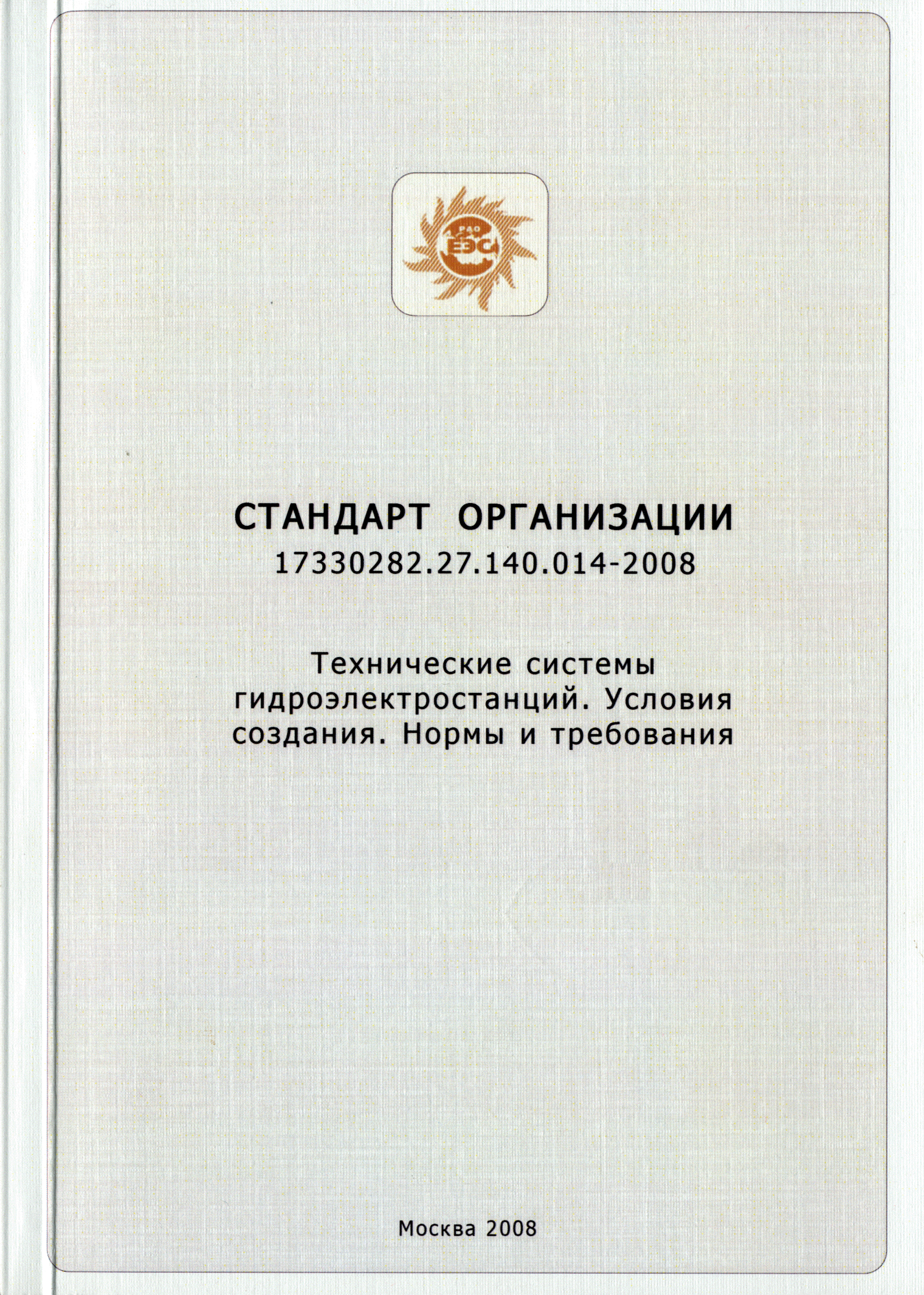 РАО ЕЭС

СТАНДАРТ ОРГАНИЗАЦИИ
17330282.27.140.014-2008

Технические системы гидроэлектростанций. Условия создания. Нормы и требования

Москва 2008